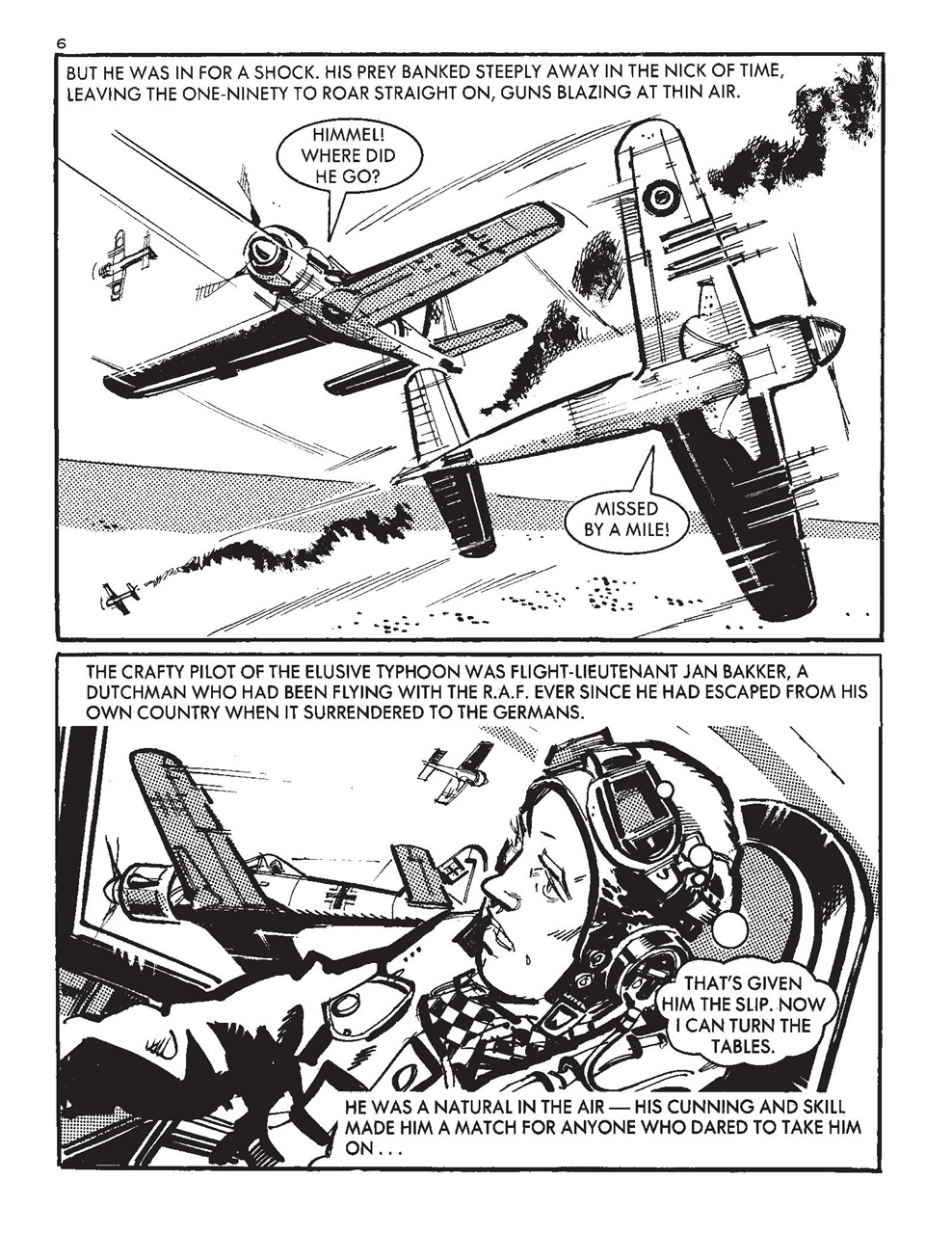 6

BUT HE WAS IN FOR A SHOCK. HIS PREY BANKED STEEPLY AWAY IN THE NICK OF TIME, LEAVING THE ONE-NINETY TO ROAR STRAIGHT ON, GUNS BLAZING AT THIN AIR.

HIMMEL! WHERE DID HE GO?

MISSED BY A MILE!

THE CRAFTY PILOT OF THE ELUSIVE TYPHOON WAS FLIGHT-LIEUTENANT JAN BAKKER, A DUTCHMAN WHO HAD BEEN FLYING WITH THE R.A.F. EVER SINCE HE HAD ESCAPED FROM HIS OWN COUNTRY WHEN IT SURRENDERED TO THE GERMANS.

THAT'S GIVEN HIM THE SLIP. NOW I CAN TURN THE TABLES.

HE WAS A NATURAL IN THE AIR — HIS CUNNING AND SKILL MADE HIM A MATCH FOR ANYONE WHO DARED TO TAKE HIM ON . . .